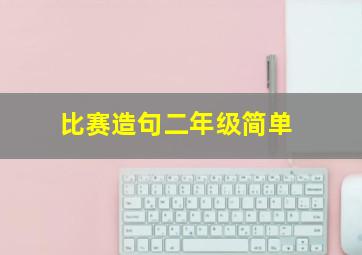 比赛造句二年级简单